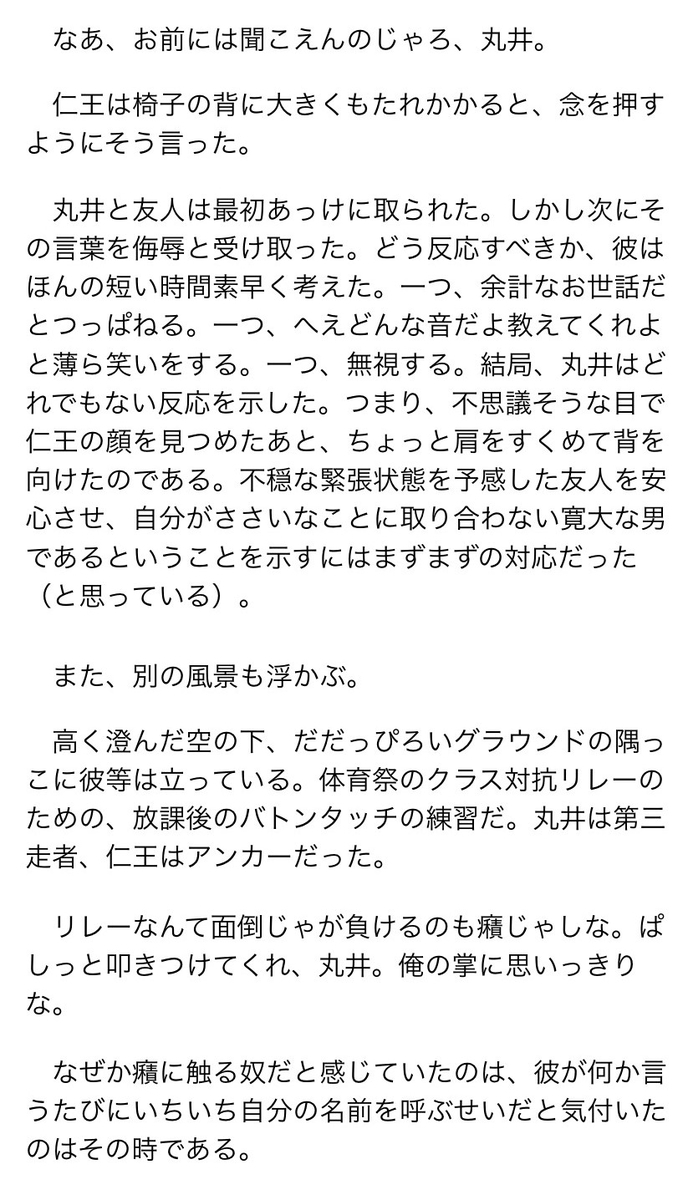 なあ、お前には聞こえんのじゃろ、丸井。

仁王は椅子の背に大きくもたれかかると、念を押すようにそう言った。

丸井と友人は最初あっけに取られた。しかし次にその言葉を侮辱と受け取った。どう反応すべきか、彼はほんの短い時間素早く考えた。一つ、余計なお世話だとつっぱねる。一つ、へえどんな音だよ教えてくれよと薄ら笑いをする。一つ、無視する。結局、丸井はどれでもない反応を示した。つまり、不思議そうな目で仁王の顔を見つめたあと、ちょっと肩をすくめて背を向けたのである。不穏な緊張状態を予感した友人を安心させ、自分がささいなことに取り合わない寛大な男であるということを示すにはまずまずの対応だった（と思っている）。

また、別の風景も浮かぶ。

高く澄んだ空の下、だだっぴろいグラウンドの隅っこに彼等は立っている。体育祭のクラス対抗リレーのための、放課後のバトンタッチの練習だ。丸井は第三走者、仁王はアンカーだった。

リレーなんて面倒じゃが負けるのも癪じゃしな。ぱしっと叩きつけてくれ、丸井。俺の掌に思いっきりな。

なぜか癪に触る奴だと感じていたのは、彼が何か言うたびにいちいち自分の名前を呼ぶせいだと気付いたのはその時である。